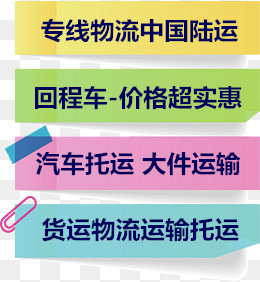 专线物流中国陆运

回程车-价格超实惠

汽车托运 大件运输

货运物流运输托运